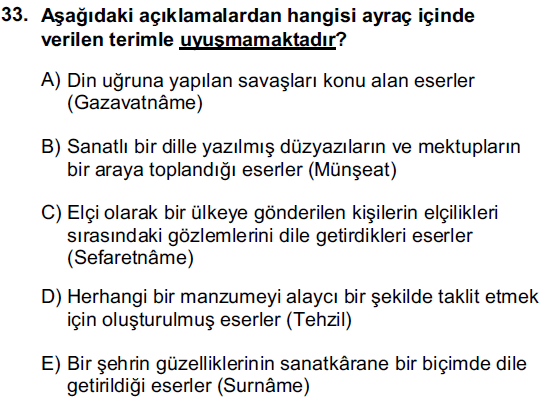 33. Aşağıdaki açıklamalardan hangisi ayraç içinde verilen terimle uyuşmamaktadır?

A) Din uğruna yapılan savaşları konu alan eserler (Gazavatnâme)

B) Sanatlı bir dille yazılmış düzyazıların ve mektupların bir araya toplandığı eserler (Münşeat)

C) Elçi olarak bir ülkeye gönderilen kişilerin elçilikleri sırasındaki gözlemlerini dile getirdikleri eserler (Sefaretnâme)

D) Herhangi bir manzumeyi alaycı bir şekilde taklit etmek için oluşturulmuş eserler (Tehzil)

E) Bir şehrin güzelliklerinin sanatkârane bir biçimde dile getirildiği eserler (Surnâme)